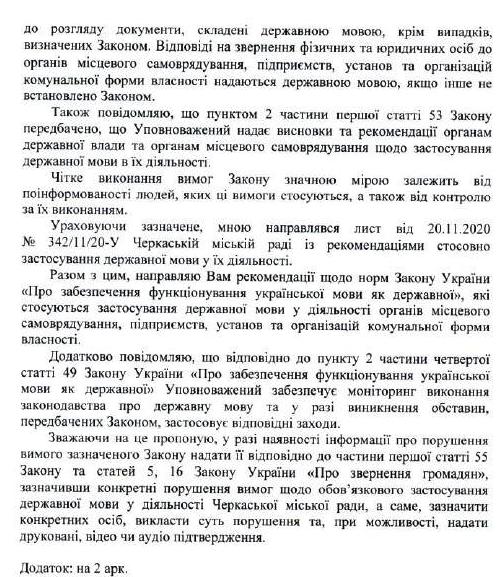 до розгляду документи, складені державною мовою, крім випадків, визначених Законом. Відповіді на звернення фізичних та юридичних осіб до органів місцевого самоврядування, підприємств, установ та організацій комунальної форми власності надаються державною мовою, якщо інше не встановлено Законом.

Також повідомляю, що пунктом 2 частини першої статті 53 Закону передбачено, що Уповноважений надає висновки та рекомендації органам державної влади та органам місцевого самоврядування щодо застосування державної мови в їх діяльності.

Чітке виконання вимог Закону значною мірою залежить від поінформованості людей, яких ці вимоги стосуються, а також від контролю за їх виконанням.

Ураховуючи зазначене, мною направлявся лист від 20.11.2020 № 342/11/20-У Черкаській міській раді із рекомендаціями стосовно застосування державної мови у їх діяльності.

Разом з цим, направляю Вам рекомендації щодо норм Закону України «Про забезпечення функціонування української мови як державної», які стосуються застосування державної мови у діяльності органів місцевого самоврядування, підприємств, установ та організацій комунальної форми власності.

Додатково повідомляю, що відповідно до пункту 2 частини четвертої статті 49 Закону України «Про забезпечення функціонування української мови як державної» Уповноважений забезпечує моніторинг виконання законодавства про державну мову та у разі виникнення обставин, передбачених Законом, застосовує відповідні заходи.

Зважаючи на це пропоную, у разі наявності інформації про порушення вимого зазначеного Закону надати її відповідно до частини першої статті 55 Закону та статей 5, 16 Закону України «Про звернення громадян», зазначивши конкретні порушення вимог щодо обов'язкового застосування державної мови у діяльності Черкаської міської ради, а саме, зазначити конкретних осіб, викласти суть порушення та, при можливості, надати друковані, відео чи аудіо підтвердження.

Додаток: на 2 арк.